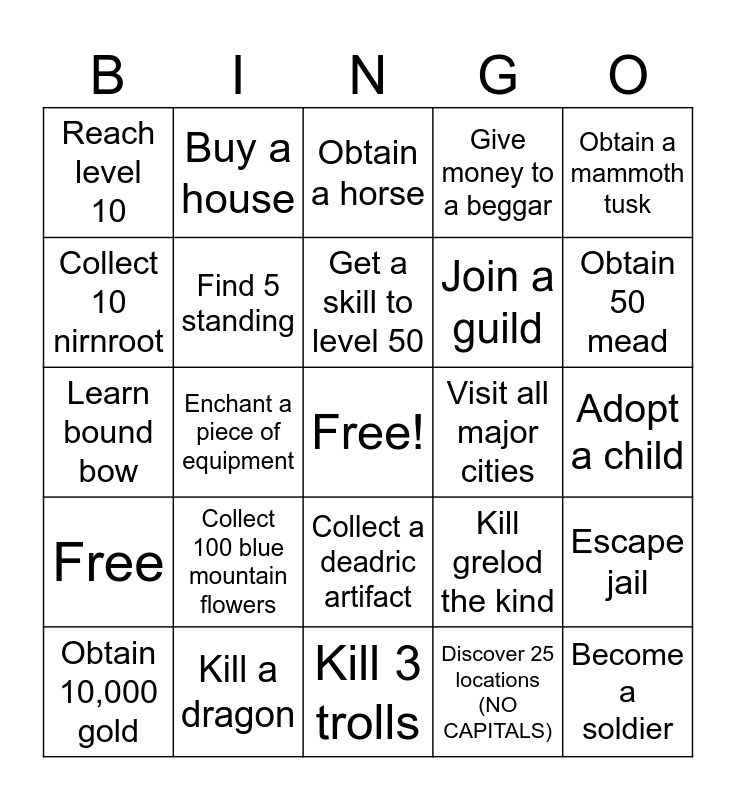 | B | I | N | G | O |
|---|---|---|---|---|
| Reach level 10 | Buy a house | Obtain a horse | Give money to a beggar | Obtain a mammoth tusk |
| Collect 10 nirnroot | Find 5 standing | Get a skill to level 50 | Join a guild | Obtain 50 mead |
| Learn bound bow | Enchant a piece of equipment | Free! | Visit all major cities | Adopt a child |
| Free | Collect 100 blue mountain flowers | Collect a deadric artifact | Kill grelod the kind | Escape jail |
| Obtain 10,000 gold | Kill a dragon | Kill 3 trolls | Discover 25 locations (NO CAPITALS) | Become a soldier |